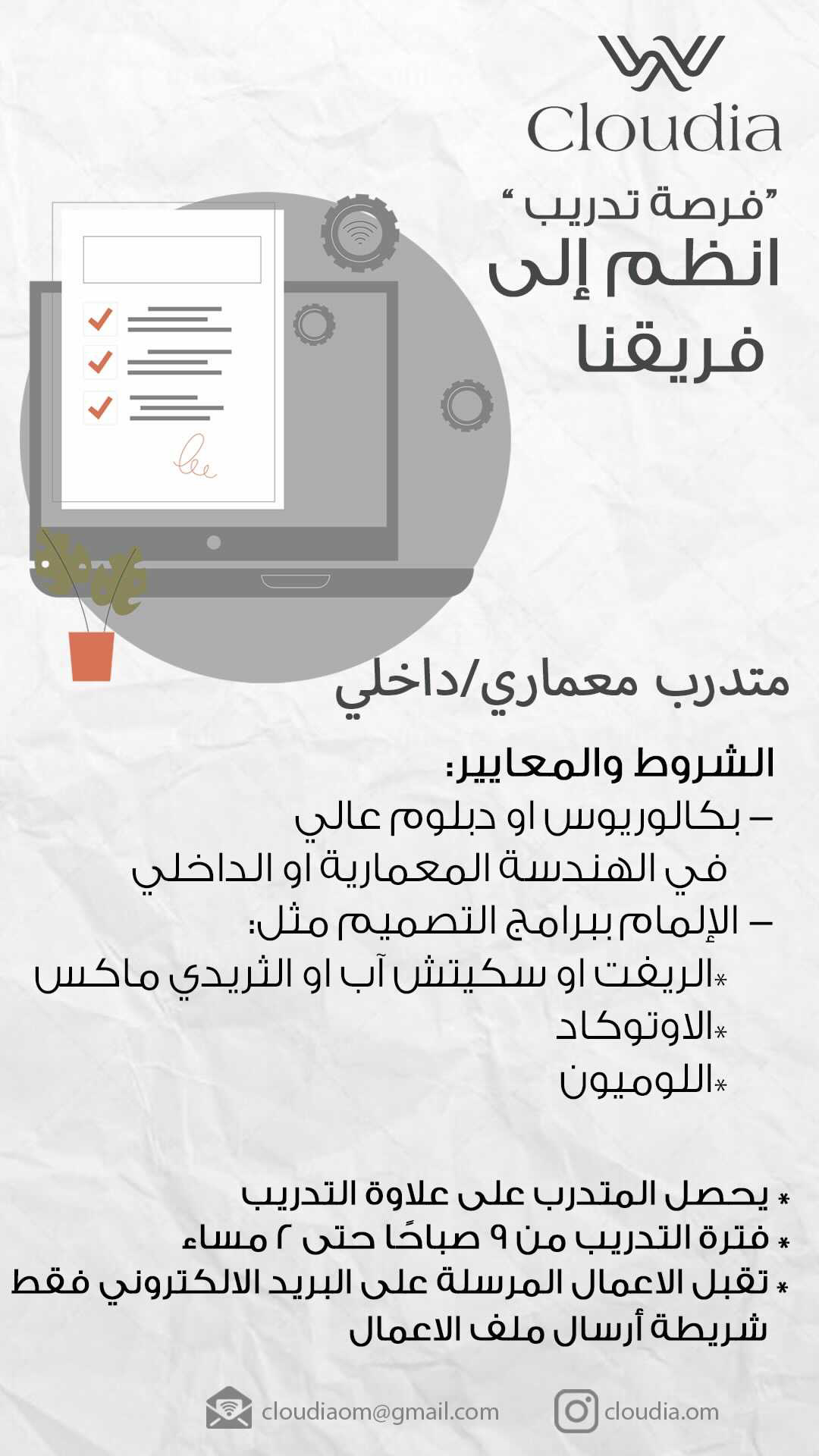 Cloudia

"فرصة تدريب"
انظم إلى
فريقنا

متدرب معماري/داخلي

الشروط والمعايير:
– بكالوريوس او دبلوم عالي في الهندسة المعمارية او الداخلي
– الإلمام ببرامج التصميم مثل:
*الريفت او سكيتش آب او الثريدي ماكس
*الاوتوكاد
*اللوميون

* يحصل المتدرب على علاوة التدريب
* فترة التدريب من ٩ صباحًا حتى ٢ مساء
* تقبل الاعمال المرسلة على البريد الالكتروني فقط شريطة أرسال ملف الاعمال

cloudiaom@gmail.com
cloudia.om